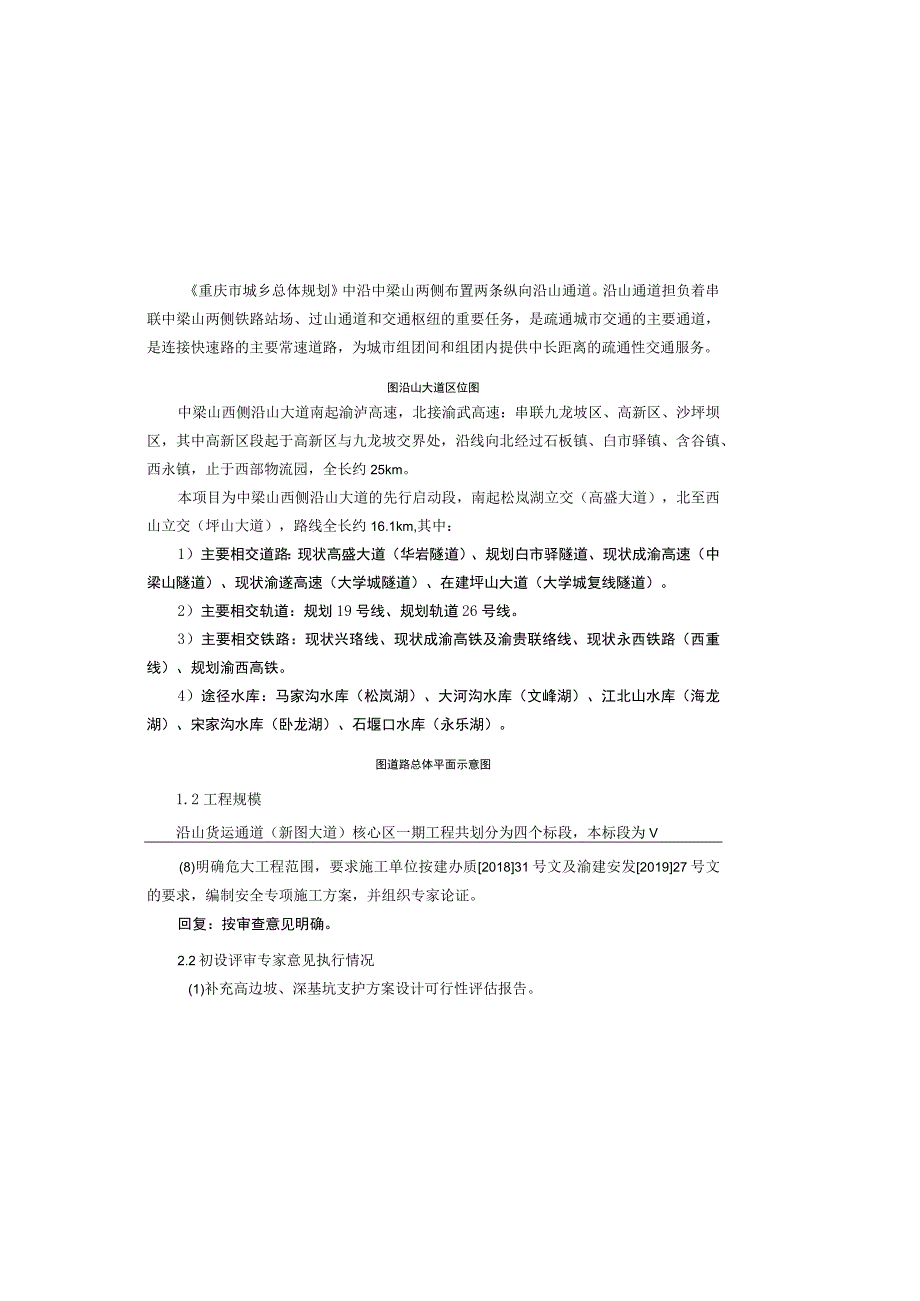 《重庆市城乡总体规划》中沿中梁山两侧布置两条纵向沿山通道。沿山通道担负着串联中梁山两侧铁路站场、过山通道和交通枢纽的重要任务，是疏通城市交通的主要通道，是连接快速路的主要常速道路，为城市组团间和组团内提供中长距离的疏通性交通服务。

图沿山大道区位图

中梁山西侧沿山大道南起渝泸高速，北接渝武高速；串联九龙坡区、高新区、沙坪坝区，其中高新区段起于高新区与九龙坡交界处，沿线向北经过石板镇、白市驿镇、含谷镇、西永镇，止于西部物流园，全长约25km。

本项目为中梁山西侧沿山大道的先行启动段，南起松岚湖立交（高盛大道），北至西山立交（坪山大道），路线全长约16.1km,其中：

1）主要相交道路：现状高盛大道（华岩隧道）、规划白市驿隧道、现状成渝高速（中梁山隧道）、现状渝遂高速（大学城隧道）、在建坪山大道（大学城复线隧道）。

2）主要相交轨道：规划19号线、规划轨道26号线。

3）主要相交铁路：现状兴珞线、现状成渝高铁及渝贵联络线、现状永西铁路（西重线）、规划渝西高铁。

4）途径水库：马家沟水库（松岚湖）、大河沟水库（文峰湖）、江北山水库（海龙湖）、宋家沟水库（卧龙湖）、石堰口水库（永乐湖）。

图道路总体平面示意图

1.2工程规模

沿山货运通道（新图大道）核心区一期工程共划分为四个标段，本标段为V

(8)明确危大工程范围，要求施工单位按建办质[2018]31号文及渝建安发[2019]27号文的要求，编制安全专项施工方案，并组织专家论证。

回复：按审查意见明确。

2.2初设评审专家意见执行情况

(1)补充高边坡、深基坑支护方案设计可行性评估报告。